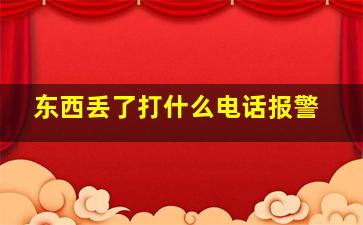 东西丢了打什么电话报警